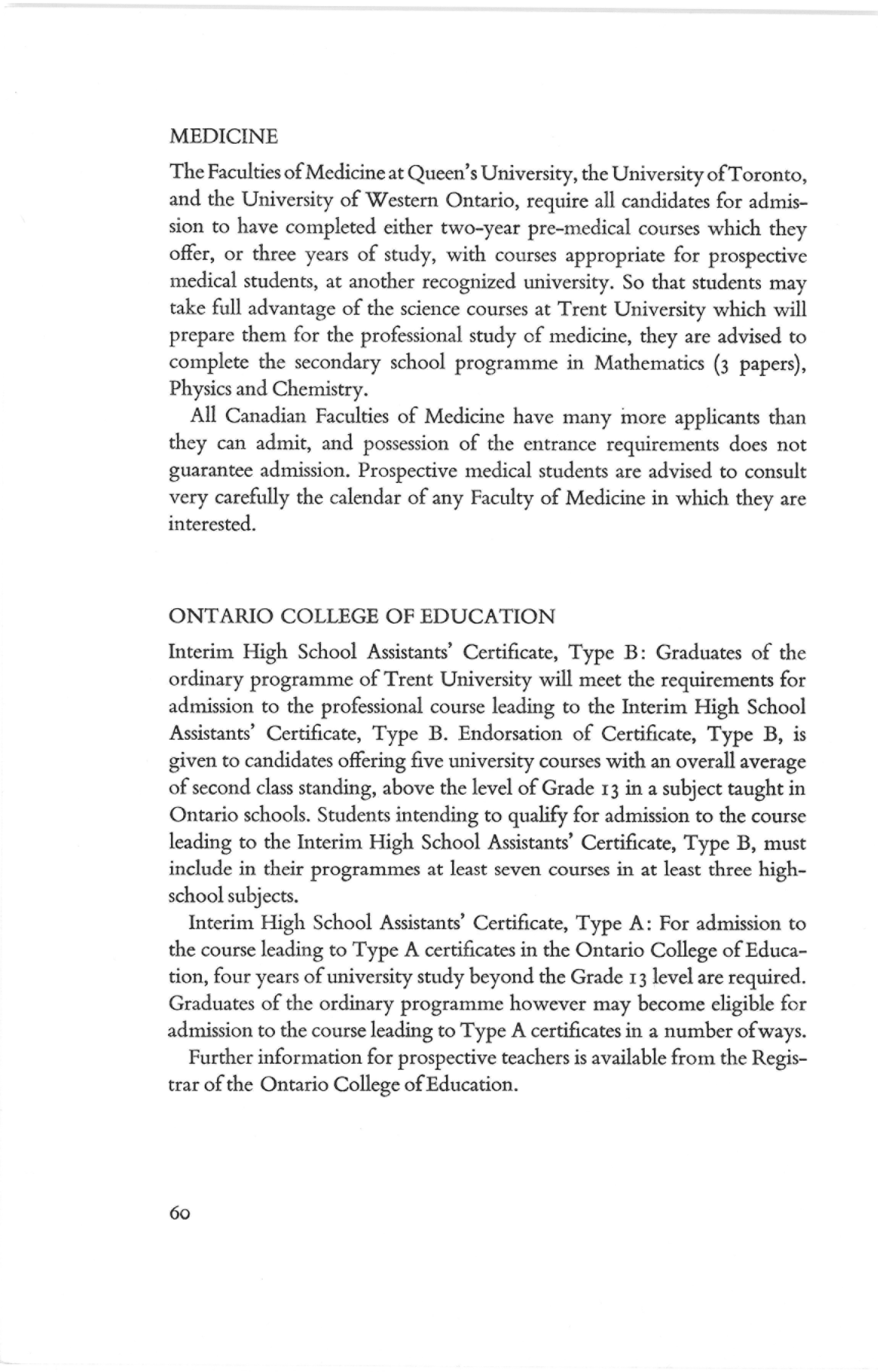 MEDICINE

The Faculties of Medicine at Queen's University, the University of Toronto, and the University of Western Ontario, require all candidates for admission to have completed either two-year pre-medical courses which they offer, or three years of study, with courses appropriate for prospective medical students, at another recognized university. So that students may take full advantage of the science courses at Trent University which will prepare them for the professional study of medicine, they are advised to complete the secondary school programme in Mathematics (3 papers), Physics and Chemistry.

All Canadian Faculties of Medicine have many more applicants than they can admit, and possession of the entrance requirements does not guarantee admission. Prospective medical students are advised to consult very carefully the calendar of any Faculty of Medicine in which they are interested.

ONTARIO COLLEGE OF EDUCATION

Interim High School Assistants' Certificate, Type B: Graduates of the ordinary programme of Trent University will meet the requirements for admission to the professional course leading to the Interim High School Assistants' Certificate, Type B. Endorsation of Certificate, Type B, is given to candidates offering five university courses with an overall average of second class standing, above the level of Grade 13 in a subject taught in Ontario schools. Students intending to qualify for admission to the course leading to the Interim High School Assistants' Certificate, Type B, must include in their programmes at least seven courses in at least three high-school subjects.

Interim High School Assistants' Certificate, Type A: For admission to the course leading to Type A certificates in the Ontario College of Education, four years of university study beyond the Grade 13 level are required. Graduates of the ordinary programme however may become eligible for admission to the course leading to Type A certificates in a number of ways.

Further information for prospective teachers is available from the Registrar of the Ontario College of Education.

60